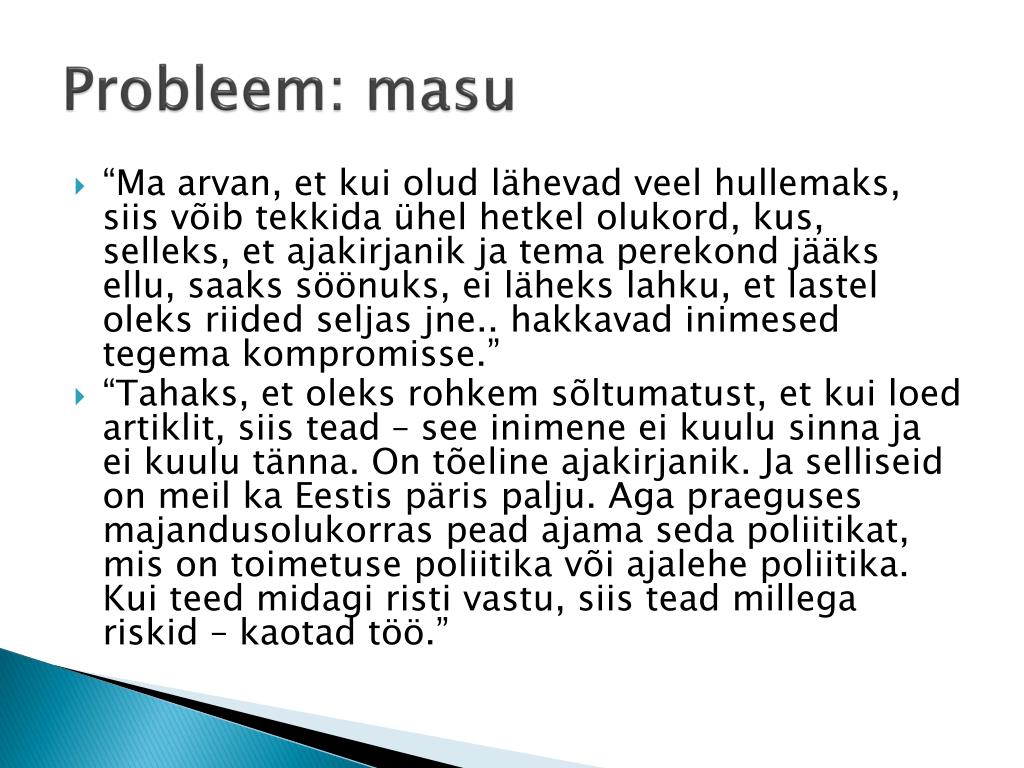 Probleem: masu

“Ma arvan, et kui olud lähevad veel hullemaks, siis võib tekkida ühel hetkel olukord, kus, selleks, et ajakirjanik ja tema perekond jääks ellu, saaks söönuks, ei läheks lahku, et lastel oleks riided seljas jne.. hakkavad inimesed tegema kompromisse.”

“Tahaks, et oleks rohkem sõltumatust, et kui loed artiklit, siis tead – see inimene ei kuulu sinna ja ei kuulu tänna. On tõeline ajakirjanik. Ja selliseid on meil ka Eestis päris palju. Aga praeguses majandusolukorras pead ajama seda poliitikat, mis on toimetuse poliitika või ajalehe poliitika. Kui teed midagi risti vastu, siis tead millega riskid – kaotad töö.”